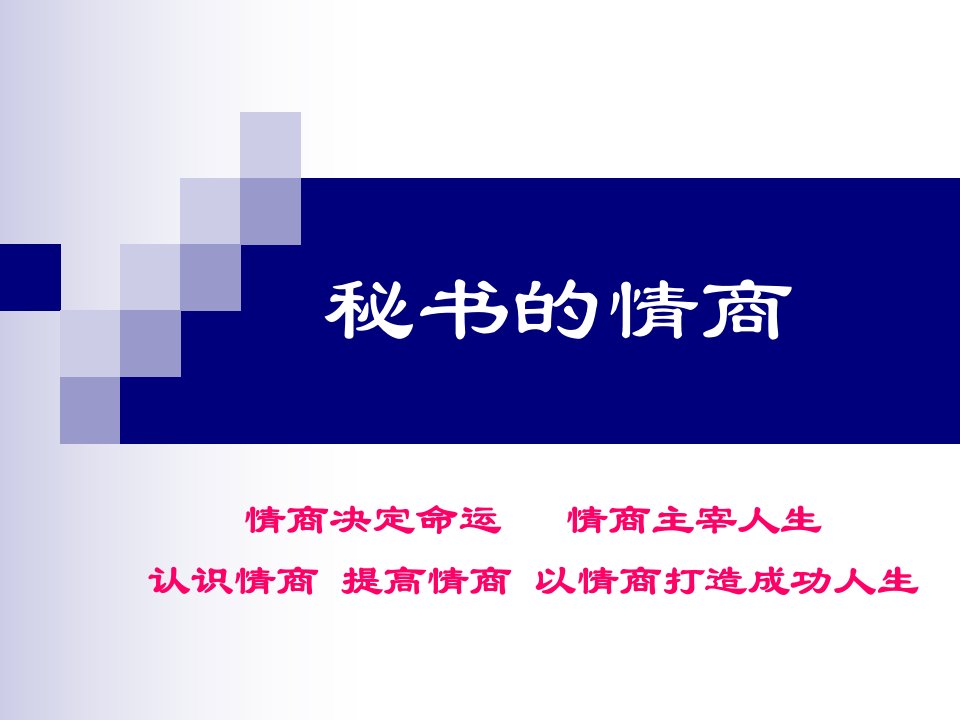 秘书的情商

情商决定命运　情商主宰人生

认识情商 提高情商 以情商打造成功人生